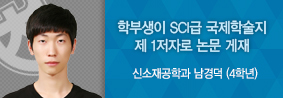 학부생이 SCI급 국제학술지
제 1저자로 논문 게재

신소재공학과 남경덕 (4학년)